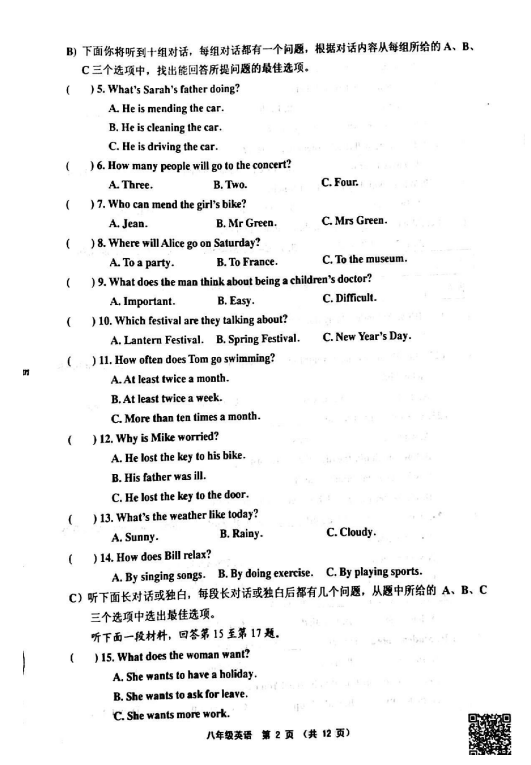 B) 下面你将听到十组对话，每组对话都有一个问题，根据对话内容从每组所给的 A、B、C 三个选项中，找出能回答所提问题的最佳选项。

(　) 5. What's Sarah's father doing?
A. He is mending the car.
B. He is cleaning the car.
C. He is driving the car.

(　) 6. How many people will go to the concert?
A. Three.　B. Two.　C. Four.

(　) 7. Who can mend the girl's bike?
A. Jean.　B. Mr Green.　C. Mrs Green.

(　) 8. Where will Alice go on Saturday?
A. To a party.　B. To France.　C. To the museum.

(　) 9. What does the man think about being a children's doctor?
A. Important.　B. Easy.　C. Difficult.

(　) 10. Which festival are they talking about?
A. Lantern Festival.　B. Spring Festival.　C. New Year's Day.

(　) 11. How often does Tom go swimming?
A. At least twice a month.
B. At least twice a week.
C. More than ten times a month.

(　) 12. Why is Mike worried?
A. He lost the key to his bike.
B. His father was ill.
C. He lost the key to the door.

(　) 13. What's the weather like today?
A. Sunny.　B. Rainy.　C. Cloudy.

(　) 14. How does Bill relax?
A. By singing songs.　B. By doing exercise.　C. By playing sports.

C) 听下面长对话或独白，每段长对话或独白后都有几个问题，从题中所给的 A、B、C 三个选项中选出最佳选项。
听下面一段材料，回答第 15 至第 17 题。

(　) 15. What does the woman want?
A. She wants to have a holiday.
B. She wants to ask for leave.
C. She wants more work.

八年级英语　第 2 页　(共 12 页)